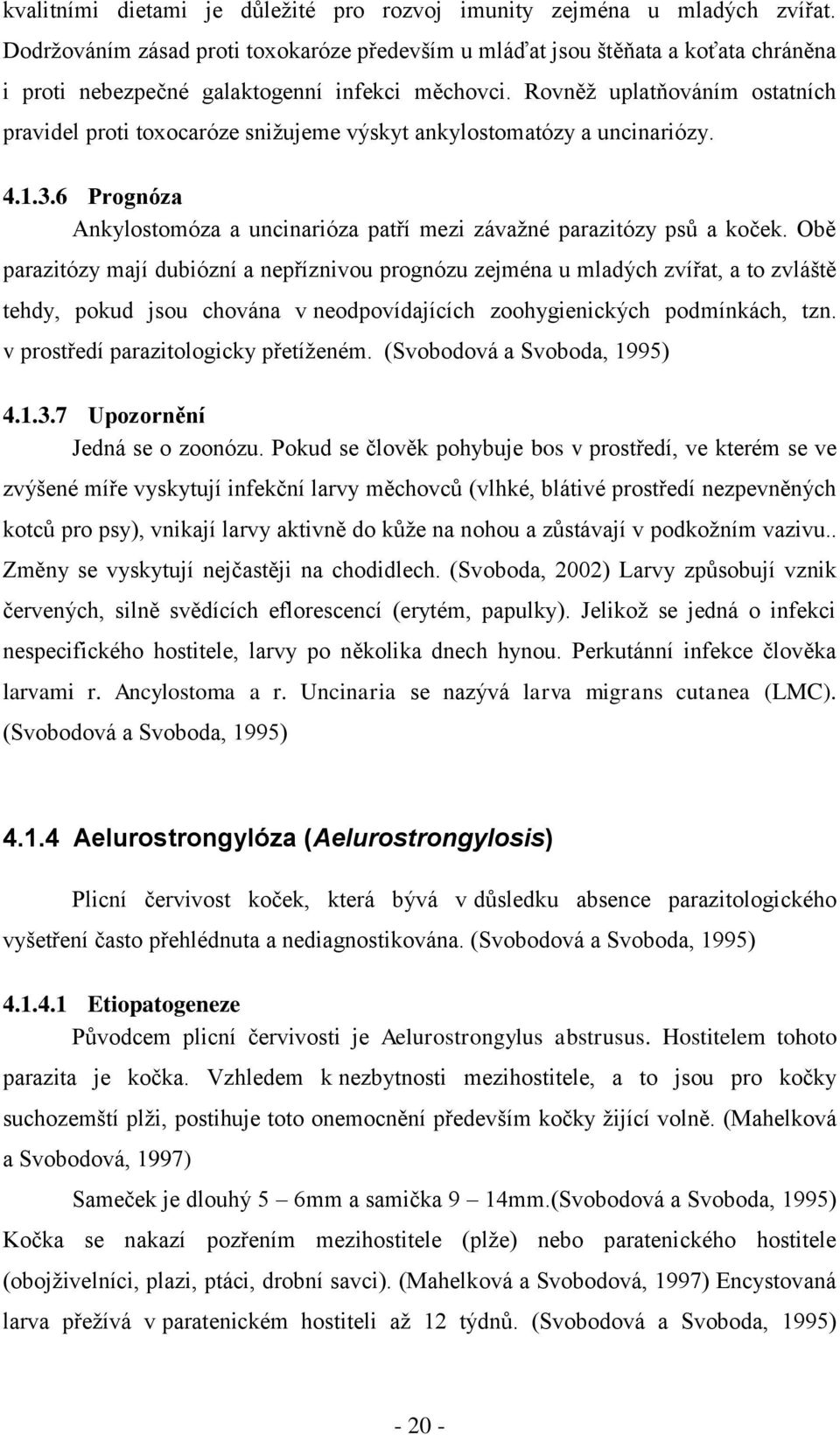 kvalitními dietami je důležité pro rozvoj imunity zejména u mladých zvířat. Dodržováním zásad proti toxokaróze především u mláďat jsou štěňata a koťata chráněna i proti nebezpečné galaktogenní infekci měchovci. Rovněž uplatňováním ostatních pravidel proti toxocaróze snižujeme výskyt ankylostomatózy a uncinariózy.

4.1.3.6 Prognóza

Ankylostomóza a uncinarióza patří mezi závažné parazitózy psů a koček. Obě parazitózy mají dubiózní a nepříznivou prognózu zejména u mladých zvířat, a to zvláště tehdy, pokud jsou chována v neodpovídajících zoohygienických podmínkách, tzn. v prostředí parazitologicky přetíženém. (Svobodová a Svoboda, 1995)

4.1.3.7 Upozornění

Jedná se o zoonózu. Pokud se člověk pohybuje bos v prostředí, ve kterém se ve zvýšené míře vyskytují infekční larvy měchovců (vlhké, blátivé prostředí nezpevněných kotců pro psy), vnikají larvy aktivně do kůže na nohou a zůstávají v podkožním vazivu.. Změny se vyskytují nejčastěji na chodidlech. (Svoboda, 2002) Larvy způsobují vznik červených, silně svědících eflorescencí (erytém, papulky). Jelikož se jedná o infekci nespecifického hostitele, larvy po několika dnech hynou. Perkutánní infekce člověka larvami r. Ancylostoma a r. Uncinaria se nazývá larva migrans cutanea (LMC). (Svobodová a Svoboda, 1995)

4.1.4 Aelurostrongylóza (Aelurostrongylosis)

Plicní červivost koček, která bývá v důsledku absence parazitologického vyšetření často přehlédnuta a nediagnostikována. (Svobodová a Svoboda, 1995)

4.1.4.1 Etiopatogeneze

Původcem plicní červivosti je Aelurostrongylus abstrusus. Hostitelem tohoto parazita je kočka. Vzhledem k nezbytnosti mezihostitele, a to jsou pro kočky suchozemští plži, postihuje toto onemocnění především kočky žijící volně. (Mahelková a Svobodová, 1997)

Sameček je dlouhý 5 – 6mm a samička 9 – 14mm.(Svobodová a Svoboda, 1995) Kočka se nakazí pozřením mezihostitele (plže) nebo paratenického hostitele (obojživelníci, plazi, ptáci, drobní savci). (Mahelková a Svobodová, 1997) Encystovaná larva přežívá v paratenickém hostiteli až 12 týdnů. (Svobodová a Svoboda, 1995)

- 20 -